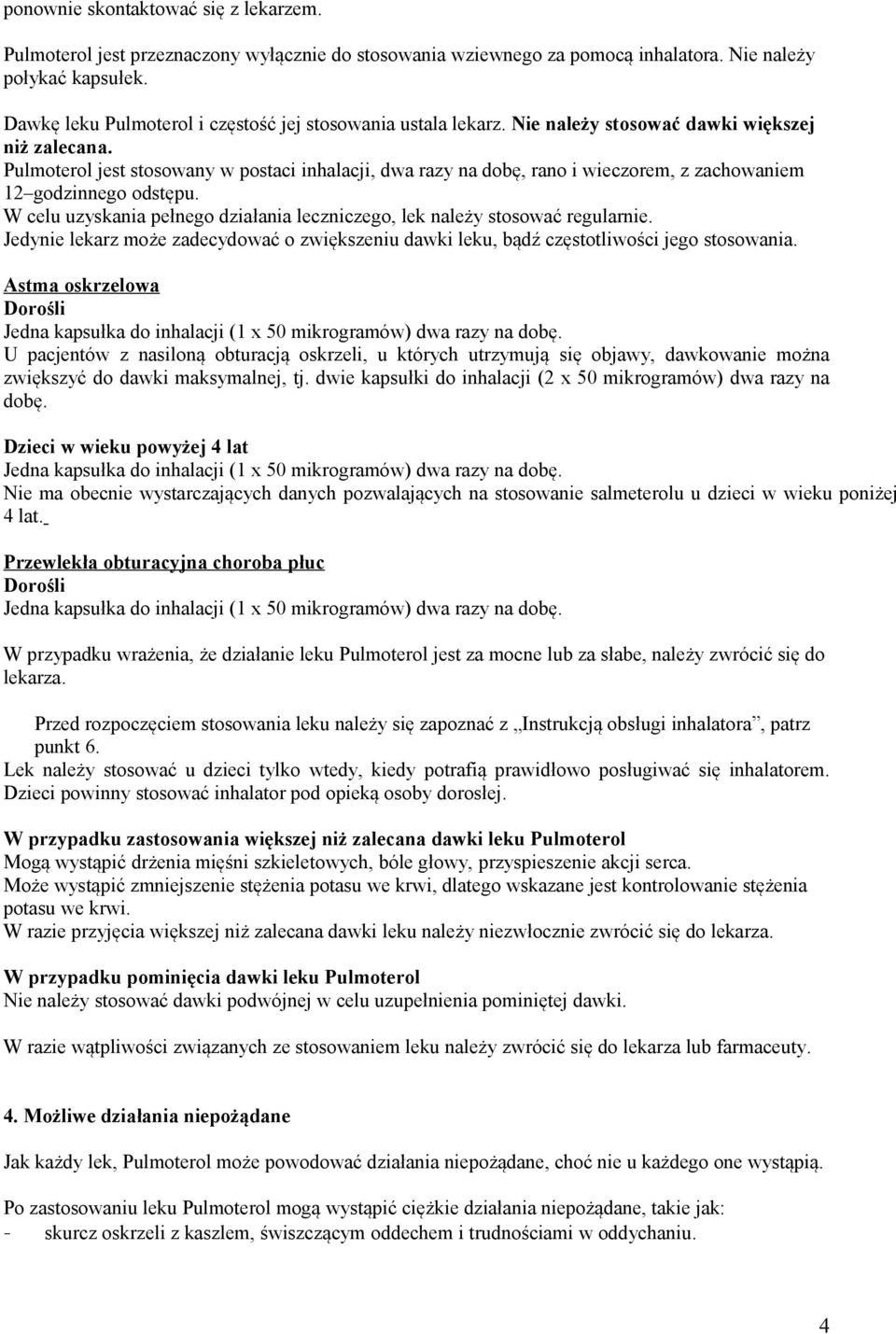 ponownie skontaktować się z lekarzem.

Pulmoterol jest przeznaczony wyłącznie do stosowania wziewnego za pomocą inhalatora. Nie należy połykać kapsułek.

Dawkę leku Pulmoterol i częstość jej stosowania ustala lekarz. Nie należy stosować dawki większej niż zalecana.
Pulmoterol jest stosowany w postaci inhalacji, dwa razy na dobę, rano i wieczorem, z zachowaniem 12–godzinnego odstępu.
W celu uzyskania pełnego działania leczniczego, lek należy stosować regularnie.
Jedynie lekarz może zadecydować o zwiększeniu dawki leku, bądź częstotliwości jego stosowania.

Astma oskrzelowa
Dorośli
Jedna kapsułka do inhalacji (1 x 50 mikrogramów) dwa razy na dobę.
U pacjentów z nasiloną obturacją oskrzeli, u których utrzymują się objawy, dawkowanie można zwiększyć do dawki maksymalnej, tj. dwie kapsułki do inhalacji (2 x 50 mikrogramów) dwa razy na dobę.

Dzieci w wieku powyżej 4 lat
Jedna kapsułka do inhalacji (1 x 50 mikrogramów) dwa razy na dobę.
Nie ma obecnie wystarczających danych pozwalających na stosowanie salmeterolu u dzieci w wieku poniżej 4 lat.

Przewlekła obturacyjna choroba płuc
Dorośli
Jedna kapsułka do inhalacji (1 x 50 mikrogramów) dwa razy na dobę.

W przypadku wrażenia, że działanie leku Pulmoterol jest za mocne lub za słabe, należy zwrócić się do lekarza.

Przed rozpoczęciem stosowania leku należy się zapoznać z „Instrukcją obsługi inhalatora”, patrz punkt 6.
Lek należy stosować u dzieci tylko wtedy, kiedy potrafią prawidłowo posługiwać się inhalatorem.
Dzieci powinny stosować inhalator pod opieką osoby dorosłej.

W przypadku zastosowania większej niż zalecana dawki leku Pulmoterol
Mogą wystąpić drżenia mięśni szkieletowych, bóle głowy, przyspieszenie akcji serca.
Może wystąpić zmniejszenie stężenia potasu we krwi, dlatego wskazane jest kontrolowanie stężenia potasu we krwi.
W razie przyjęcia większej niż zalecana dawki leku należy niezwłocznie zwrócić się do lekarza.

W przypadku pominięcia dawki leku Pulmoterol
Nie należy stosować dawki podwójnej w celu uzupełnienia pominiętej dawki.

W razie wątpliwości związanych ze stosowaniem leku należy zwrócić się do lekarza lub farmaceuty.

4. Możliwe działania niepożądane

Jak każdy lek, Pulmoterol może powodować działania niepożądane, choć nie u każdego one wystąpią.

Po zastosowaniu leku Pulmoterol mogą wystąpić ciężkie działania niepożądane, takie jak:
- skurcz oskrzeli z kaszlem, świszczącym oddechem i trudnościami w oddychaniu.

4